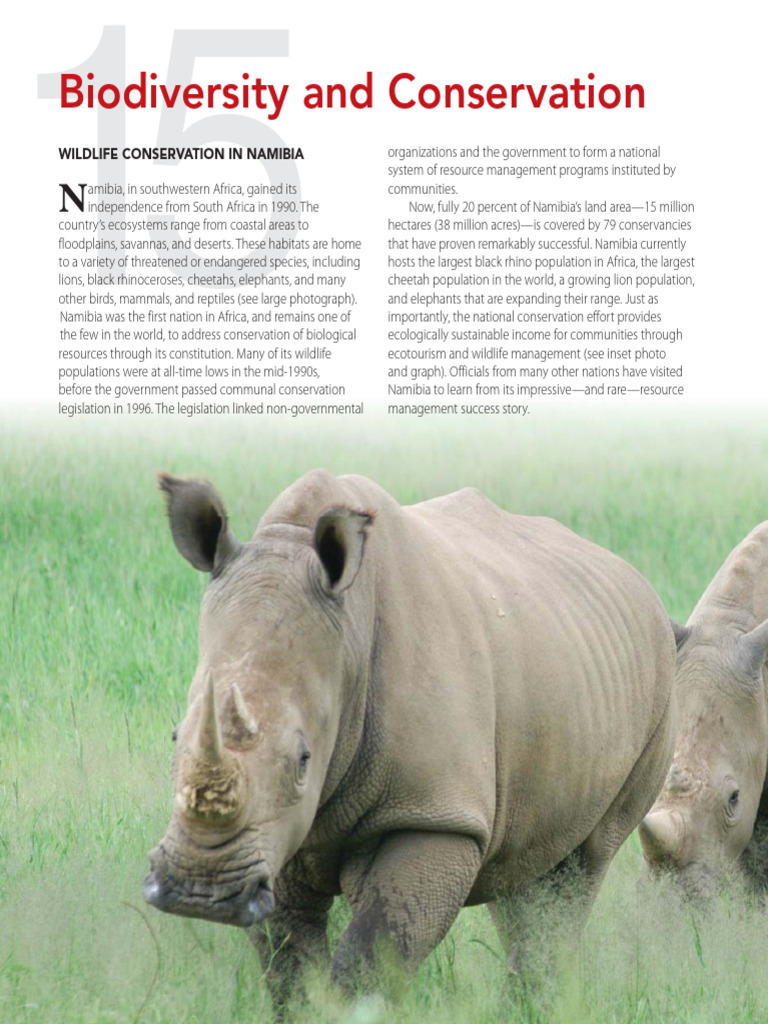 15

Biodiversity and Conservation

WILDLIFE CONSERVATION IN NAMIBIA

Namibia, in southwestern Africa, gained its independence from South Africa in 1990. The country's ecosystems range from coastal areas to floodplains, savannas, and deserts. These habitats are home to a variety of threatened or endangered species, including lions, black rhinoceroses, cheetahs, elephants, and many other birds, mammals, and reptiles (see large photograph). Namibia was the first nation in Africa, and remains one of the few in the world, to address conservation of biological resources through its constitution. Many of its wildlife populations were at all-time lows in the mid-1990s, before the government passed communal conservation legislation in 1996. The legislation linked non-governmental organizations and the government to form a national system of resource management programs instituted by communities.

Now, fully 20 percent of Namibia's land area—15 million hectares (38 million acres)—is covered by 79 conservancies that have proven remarkably successful. Namibia currently hosts the largest black rhino population in Africa, the largest cheetah population in the world, a growing lion population, and elephants that are expanding their range. Just as importantly, the national conservation effort provides ecologically sustainable income for communities through ecotourism and wildlife management (see inset photo and graph). Officials from many other nations have visited Namibia to learn from its impressive—and rare—resource management success story.